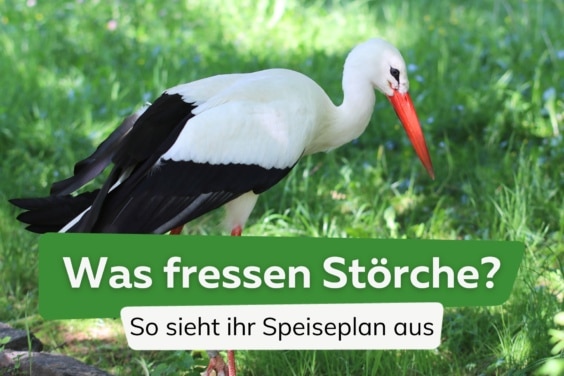 Was fressen Störche?

So sieht ihr Speiseplan aus